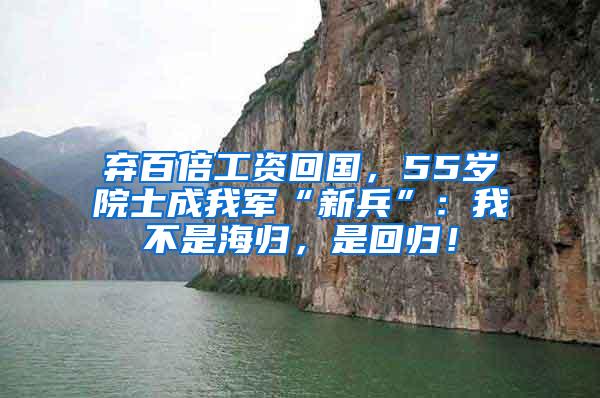 弃百倍工资回国，55岁院士成我军“新兵”：我不是海归，是回归！